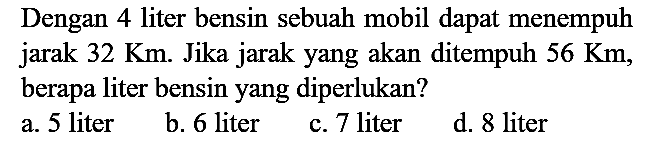 Dengan 4 liter bensin sebuah mobil dapat menempuh jarak 32 Km. Jika jarak yang akan ditempuh 56 Km, berapa liter bensin yang diperlukan?

a. 5 liter
b. 6 liter
c. 7 liter
d. 8 liter